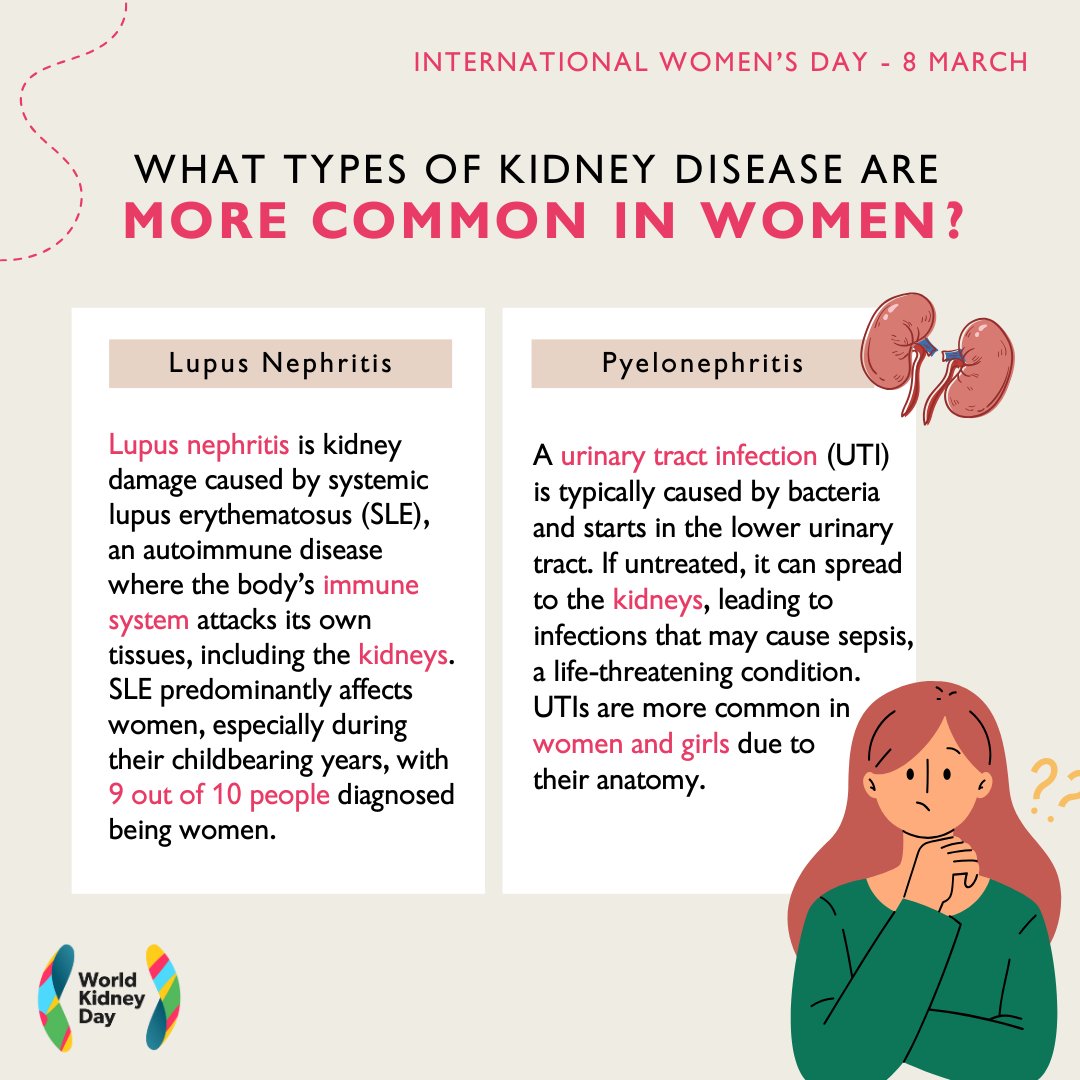 INTERNATIONAL WOMEN'S DAY - 8 MARCH

WHAT TYPES OF KIDNEY DISEASE ARE MORE COMMON IN WOMEN?

Lupus Nephritis

Lupus nephritis is kidney damage caused by systemic lupus erythematosus (SLE), an autoimmune disease where the body's immune system attacks its own tissues, including the kidneys. SLE predominantly affects women, especially during their childbearing years, with 9 out of 10 people diagnosed being women.

Pyelonephritis

A urinary tract infection (UTI) is typically caused by bacteria and starts in the lower urinary tract. If untreated, it can spread to the kidneys, leading to infections that may cause sepsis, a life-threatening condition. UTIs are more common in women and girls due to their anatomy.

??

World Kidney Day